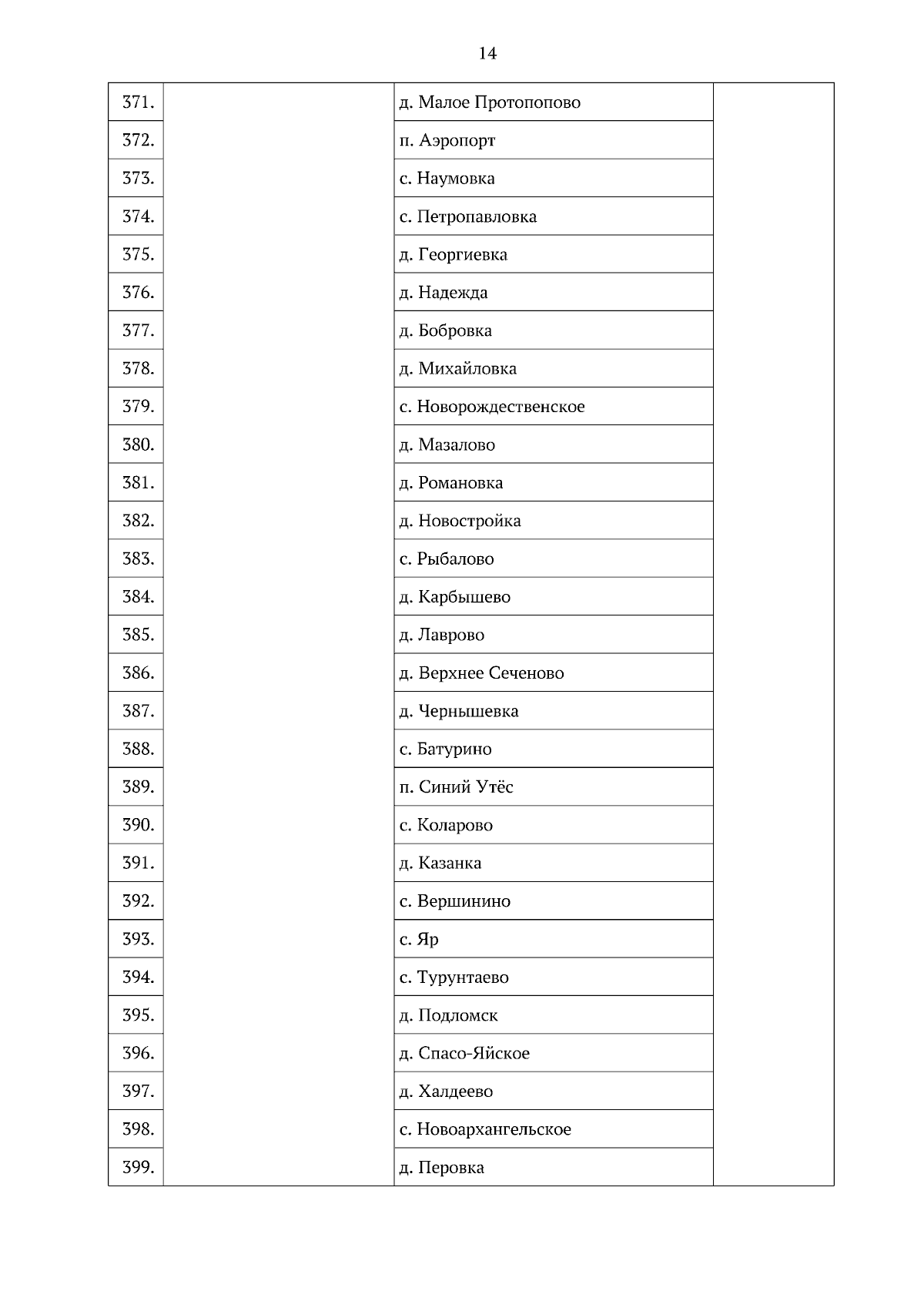 14

| | | | |
|---|---|---|---|
| 371. | | д. Малое Протопопово | |
| 372. | | п. Аэропорт | |
| 373. | | с. Наумовка | |
| 374. | | с. Петропавловка | |
| 375. | | д. Георгиевка | |
| 376. | | д. Надежда | |
| 377. | | д. Бобровка | |
| 378. | | д. Михайловка | |
| 379. | | с. Новорождественское | |
| 380. | | д. Мазалово | |
| 381. | | д. Романовка | |
| 382. | | д. Новостройка | |
| 383. | | с. Рыбалово | |
| 384. | | д. Карбышево | |
| 385. | | д. Лаврово | |
| 386. | | д. Верхнее Сеченово | |
| 387. | | д. Чернышевка | |
| 388. | | с. Батурино | |
| 389. | | п. Синий Утёс | |
| 390. | | с. Коларово | |
| 391. | | д. Казанка | |
| 392. | | с. Вершинино | |
| 393. | | с. Яр | |
| 394. | | с. Турунтаево | |
| 395. | | д. Подломск | |
| 396. | | д. Спасо-Яйское | |
| 397. | | д. Халдеево | |
| 398. | | с. Новоархангельское | |
| 399. | | д. Перовка | |